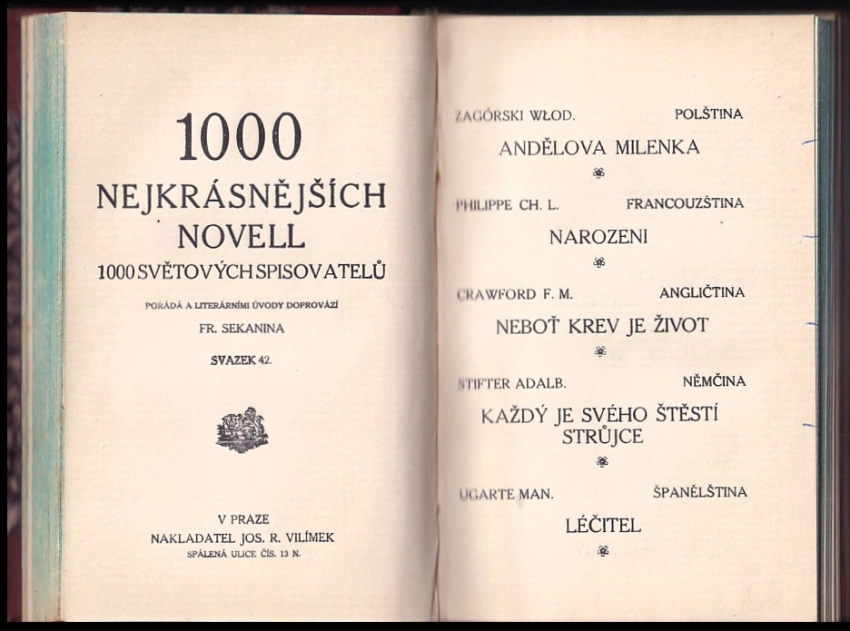 1000
NEJKRÁSNĚJŠÍCH NOVELL
1000 SVĚTOVÝCH SPISOVATELŮ

POŘÁDÁ A LITERÁRNÍMI ÚVODY DOPROVÁZÍ
FR. SEKANINA

SVAZEK 42.

V PRAZE
NAKLADATEL JOS. R. VILÍMEK
SPÁLENÁ ULICE ČÍS. 13 N.

ZAGÓRSKI WŁOD. POLŠTINA
ANDĚLOVA MILENKA

PHILIPPE CH. L. FRANCOUZŠTINA
NAROZENI

CRAWFORD F. M. ANGLIČTINA
NEBOŤ KREV JE ŽIVOT

STIFTER ADALB. NĚMČINA
KAŽDÝ JE SVÉHO ŠTĚSTÍ STRŮJCE

UGARTE MAN. ŠPANĚLŠTINA
LÉČITEL